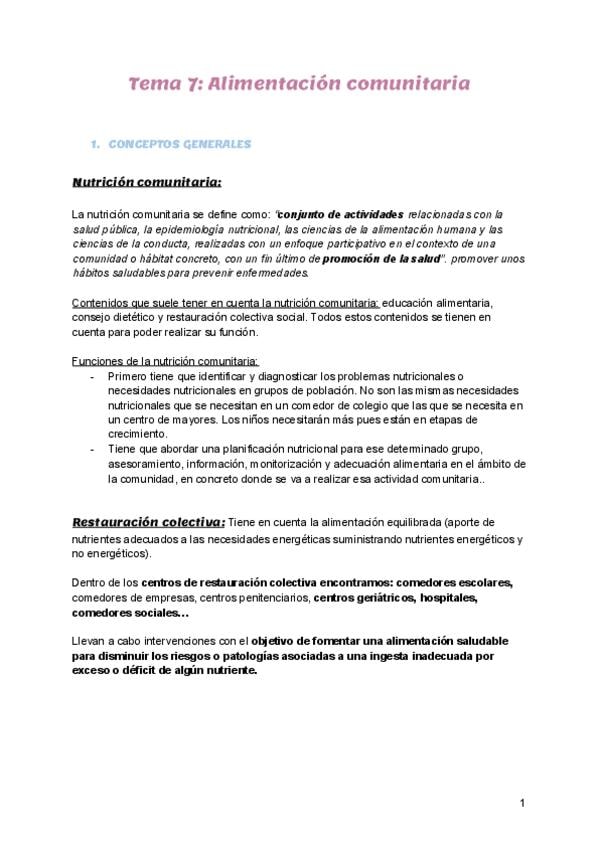 Tema 7: Alimentación comunitaria

1. CONCEPTOS GENERALES

Nutrición comunitaria:

La nutrición comunitaria se define como: "conjunto de actividades relacionadas con la salud pública, la epidemiología nutricional, las ciencias de la alimentación humana y las ciencias de la conducta, realizadas con un enfoque participativo en el contexto de una comunidad o hábitat concreto, con un fin último de promoción de la salud". promover unos hábitos saludables para prevenir enfermedades.

Contenidos que suele tener en cuenta la nutrición comunitaria: educación alimentaria, consejo dietético y restauración colectiva social. Todos estos contenidos se tienen en cuenta para poder realizar su función.

Funciones de la nutrición comunitaria:
- Primero tiene que identificar y diagnosticar los problemas nutricionales o necesidades nutricionales en grupos de población. No son las mismas necesidades nutricionales que se necesitan en un comedor de colegio que las que se necesita en un centro de mayores. Los niños necesitarán más pues están en etapas de crecimiento.
- Tiene que abordar una planificación nutricional para ese determinado grupo, asesoramiento, información, monitorización y adecuación alimentaria en el ámbito de la comunidad, en concreto donde se va a realizar esa actividad comunitaria..

Restauración colectiva: Tiene en cuenta la alimentación equilibrada (aporte de nutrientes adecuados a las necesidades energéticas suministrando nutrientes energéticos y no energéticos).

Dentro de los centros de restauración colectiva encontramos: comedores escolares, comedores de empresas, centros penitenciarios, centros geriátricos, hospitales, comedores sociales...

Llevan a cabo intervenciones con el objetivo de fomentar una alimentación saludable para disminuir los riesgos o patologías asociadas a una ingesta inadecuada por exceso o déficit de algún nutriente.

1